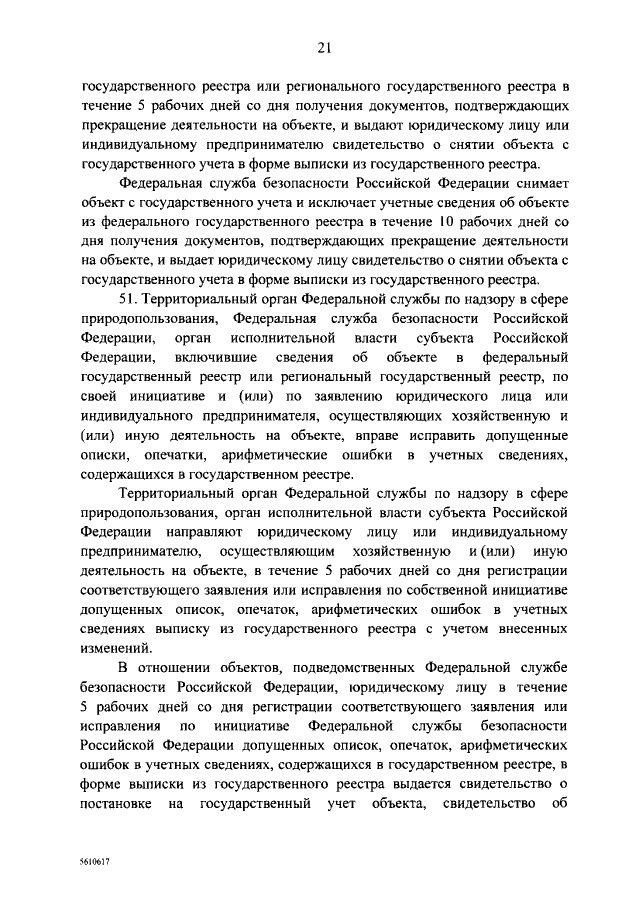 21

государственного реестра или регионального государственного реестра в течение 5 рабочих дней со дня получения документов, подтверждающих прекращение деятельности на объекте, и выдают юридическому лицу или индивидуальному предпринимателю свидетельство о снятии объекта с государственного учета в форме выписки из государственного реестра.

Федеральная служба безопасности Российской Федерации снимает объект с государственного учета и исключает учетные сведения об объекте из федерального государственного реестра в течение 10 рабочих дней со дня получения документов, подтверждающих прекращение деятельности на объекте, и выдает юридическому лицу свидетельство о снятии объекта с государственного учета в форме выписки из государственного реестра.

51. Территориальный орган Федеральной службы по надзору в сфере природопользования, Федеральная служба безопасности Российской Федерации, орган исполнительной власти субъекта Российской Федерации, включившие сведения об объекте в федеральный государственный реестр или региональный государственный реестр, по своей инициативе и (или) по заявлению юридического лица или индивидуального предпринимателя, осуществляющих хозяйственную и (или) иную деятельность на объекте, вправе исправить допущенные описки, опечатки, арифметические ошибки в учетных сведениях, содержащихся в государственном реестре.

Территориальный орган Федеральной службы по надзору в сфере природопользования, орган исполнительной власти субъекта Российской Федерации направляют юридическому лицу или индивидуальному предпринимателю, осуществляющим хозяйственную и (или) иную деятельность на объекте, в течение 5 рабочих дней со дня регистрации соответствующего заявления или исправления по собственной инициативе допущенных описок, опечаток, арифметических ошибок в учетных сведениях выписку из государственного реестра с учетом внесенных изменений.

В отношении объектов, подведомственных Федеральной службе безопасности Российской Федерации, юридическому лицу в течение 5 рабочих дней со дня регистрации соответствующего заявления или исправления по инициативе Федеральной службы безопасности Российской Федерации допущенных описок, опечаток, арифметических ошибок в учетных сведениях, содержащихся в государственном реестре, в форме выписки из государственного реестра выдается свидетельство о постановке на государственный учет объекта, свидетельство об

5610617